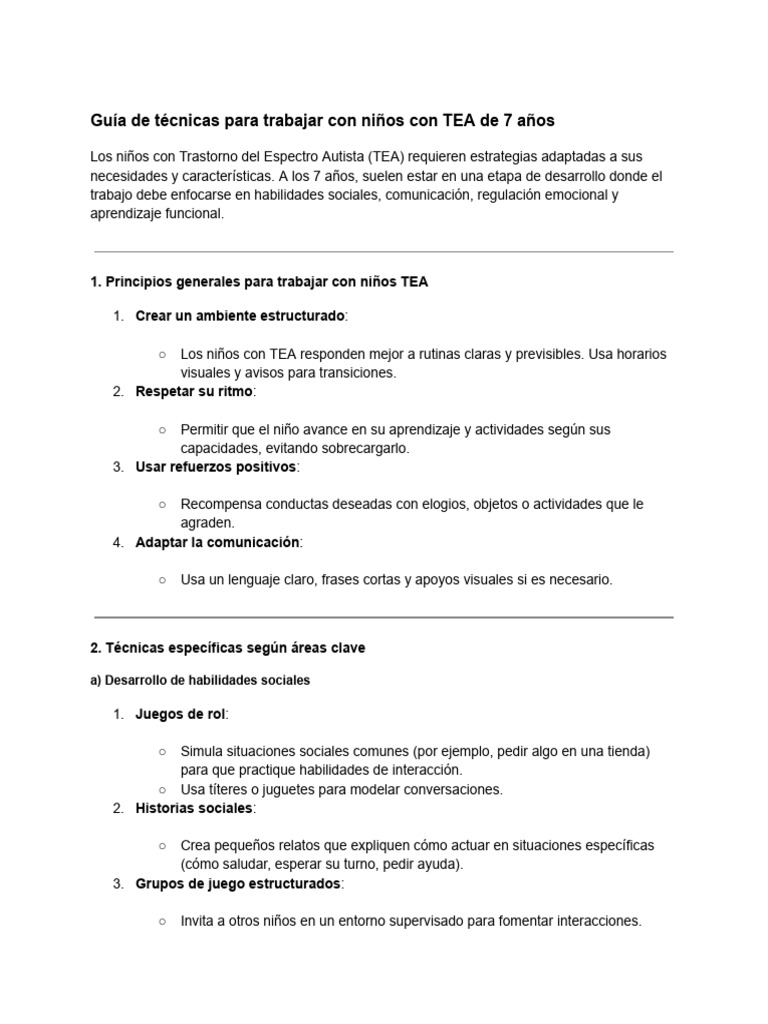 Guía de técnicas para trabajar con niños con TEA de 7 años

Los niños con Trastorno del Espectro Autista (TEA) requieren estrategias adaptadas a sus necesidades y características. A los 7 años, suelen estar en una etapa de desarrollo donde el trabajo debe enfocarse en habilidades sociales, comunicación, regulación emocional y aprendizaje funcional.

1. Principios generales para trabajar con niños TEA

1. Crear un ambiente estructurado:
   ○ Los niños con TEA responden mejor a rutinas claras y previsibles. Usa horarios visuales y avisos para transiciones.
2. Respetar su ritmo:
   ○ Permitir que el niño avance en su aprendizaje y actividades según sus capacidades, evitando sobrecargarlo.
3. Usar refuerzos positivos:
   ○ Recompensa conductas deseadas con elogios, objetos o actividades que le agraden.
4. Adaptar la comunicación:
   ○ Usa un lenguaje claro, frases cortas y apoyos visuales si es necesario.

2. Técnicas específicas según áreas clave

a) Desarrollo de habilidades sociales

1. Juegos de rol:
   ○ Simula situaciones sociales comunes (por ejemplo, pedir algo en una tienda) para que practique habilidades de interacción.
   ○ Usa títeres o juguetes para modelar conversaciones.
2. Historias sociales:
   ○ Crea pequeños relatos que expliquen cómo actuar en situaciones específicas (cómo saludar, esperar su turno, pedir ayuda).
3. Grupos de juego estructurados:
   ○ Invita a otros niños en un entorno supervisado para fomentar interacciones.